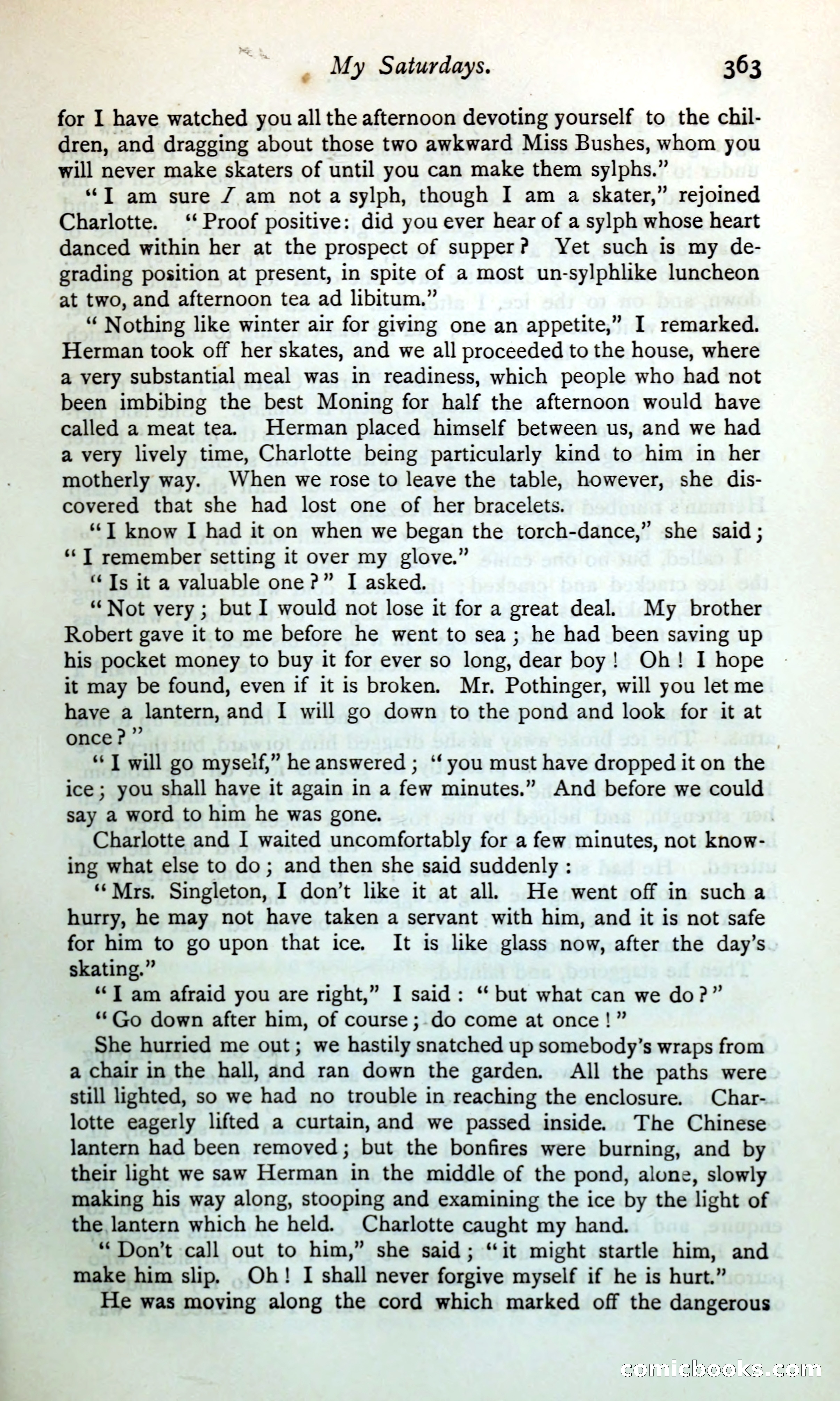 My Saturdays. 363

for I have watched you all the afternoon devoting yourself to the children, and dragging about those two awkward Miss Bushes, whom you will never make skaters of until you can make them sylphs."

"I am sure I am not a sylph, though I am a skater," rejoined Charlotte. "Proof positive: did you ever hear of a sylph whose heart danced within her at the prospect of supper? Yet such is my degrading position at present, in spite of a most un-sylphlike luncheon at two, and afternoon tea ad libitum."

"Nothing like winter air for giving one an appetite," I remarked. Herman took off her skates, and we all proceeded to the house, where a very substantial meal was in readiness, which people who had not been imbibing the best Moning for half the afternoon would have called a meat tea. Herman placed himself between us, and we had a very lively time, Charlotte being particularly kind to him in her motherly way. When we rose to leave the table, however, she discovered that she had lost one of her bracelets.

"I know I had it on when we began the torch-dance," she said; "I remember setting it over my glove."

"Is it a valuable one?" I asked.

"Not very; but I would not lose it for a great deal. My brother Robert gave it to me before he went to sea; he had been saving up his pocket money to buy it for ever so long, dear boy! Oh! I hope it may be found, even if it is broken. Mr. Pothinger, will you let me have a lantern, and I will go down to the pond and look for it at once?"

"I will go myself," he answered; "you must have dropped it on the ice; you shall have it again in a few minutes." And before we could say a word to him he was gone.

Charlotte and I waited uncomfortably for a few minutes, not knowing what else to do; and then she said suddenly:

"Mrs. Singleton, I don't like it at all. He went off in such a hurry, he may not have taken a servant with him, and it is not safe for him to go upon that ice. It is like glass now, after the day's skating."

"I am afraid you are right," I said: "but what can we do?"

"Go down after him, of course; do come at once!"

She hurried me out; we hastily snatched up somebody's wraps from a chair in the hall, and ran down the garden. All the paths were still lighted, so we had no trouble in reaching the enclosure. Charlotte eagerly lifted a curtain, and we passed inside. The Chinese lantern had been removed; but the bonfires were burning, and by their light we saw Herman in the middle of the pond, alone, slowly making his way along, stooping and examining the ice by the light of the lantern which he held. Charlotte caught my hand.

"Don't call out to him," she said; "it might startle him, and make him slip. Oh! I shall never forgive myself if he is hurt."

He was moving along the cord which marked off the dangerous

comicbooks.com